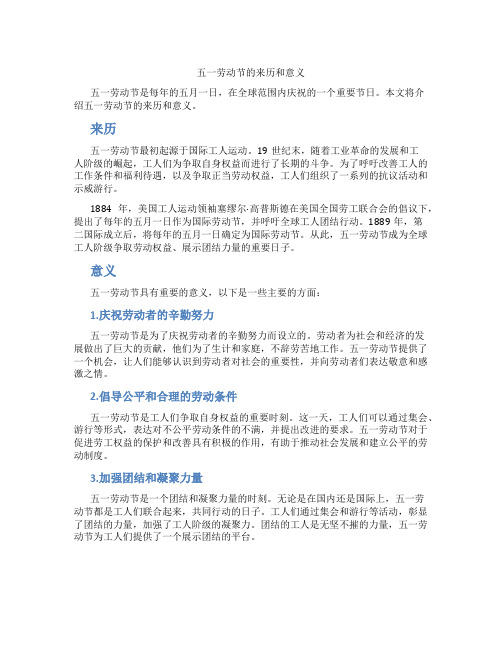 五一劳动节的来历和意义

五一劳动节是每年的五月一日，在全球范围内庆祝的一个重要节日。本文将介绍五一劳动节的来历和意义。

来历

五一劳动节最初起源于国际工人运动。19 世纪末，随着工业革命的发展和工人阶级的崛起，工人们为争取自身权益而进行了长期的斗争。为了呼吁改善工人的工作条件和福利待遇，以及争取正当劳动权益，工人们组织了一系列的抗议活动和示威游行。

1884 年，美国工人运动领袖塞缪尔·高普斯德在美国全国劳工联合会的倡议下，提出了每年的五月一日作为国际劳动节，并呼吁全球工人团结行动。1889 年，第二国际成立后，将每年的五月一日确定为国际劳动节。从此，五一劳动节成为全球工人阶级争取劳动权益、展示团结力量的重要日子。

意义

五一劳动节具有重要的意义，以下是一些主要的方面：

1.庆祝劳动者的辛勤努力

五一劳动节是为了庆祝劳动者的辛勤努力而设立的。劳动者为社会和经济的发展做出了巨大的贡献，他们为了生计和家庭，不辞劳苦地工作。五一劳动节提供了一个机会，让人们能够认识到劳动者对社会的重要性，并向劳动者们表达敬意和感激之情。

2.倡导公平和合理的劳动条件

五一劳动节是工人们争取自身权益的重要时刻。这一天，工人们可以通过集会、游行等形式，表达对不公平劳动条件的不满，并提出改进的要求。五一劳动节对于促进劳工权益的保护和改善具有积极的作用，有助于推动社会发展和建立公平的劳动制度。

3.加强团结和凝聚力量

五一劳动节是一个团结和凝聚力量的时刻。无论是在国内还是国际上，五一劳动节都是工人们联合起来，共同行动的日子。工人们通过集会和游行等活动，彰显了团结的力量，加强了工人阶级的凝聚力。团结的工人是无坚不摧的力量，五一劳动节为工人们提供了一个展示团结的平台。